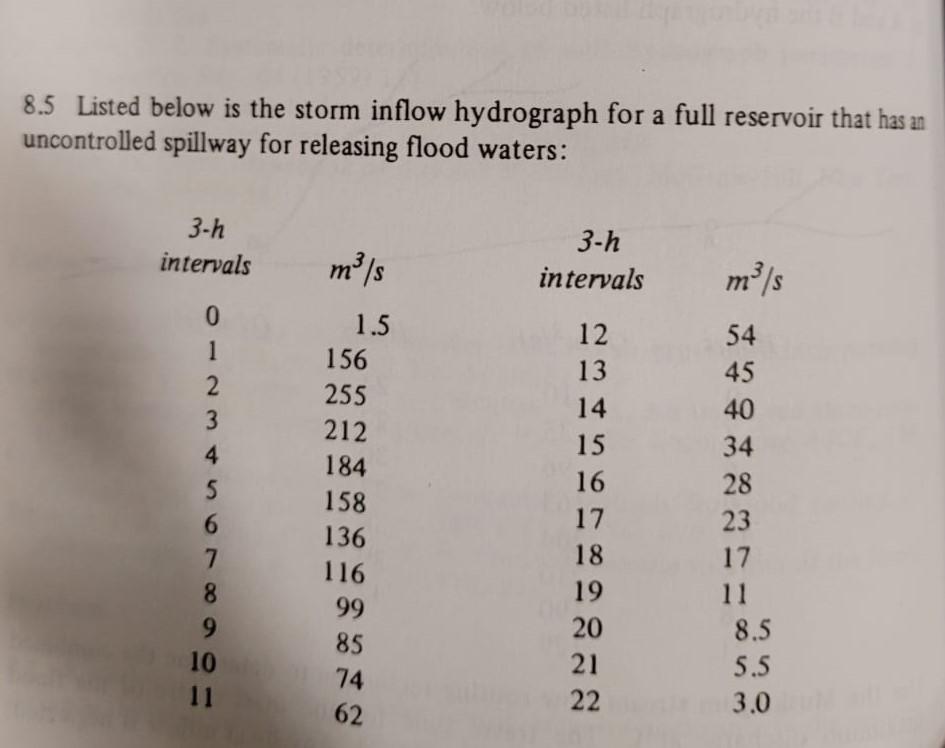 8.5 Listed below is the storm inflow hydrograph for a full reservoir that has an uncontrolled spillway for releasing flood waters:

| 3-h intervals | $m^3/s$ |
|---|---|
| 0 | 1.5 |
| 1 | 156 |
| 2 | 255 |
| 3 | 212 |
| 4 | 184 |
| 5 | 158 |
| 6 | 136 |
| 7 | 116 |
| 8 | 99 |
| 9 | 85 |
| 10 | 74 |
| 11 | 62 |

| 3-h intervals | $m^3/s$ |
|---|---|
| 12 | 54 |
| 13 | 45 |
| 14 | 40 |
| 15 | 34 |
| 16 | 28 |
| 17 | 23 |
| 18 | 17 |
| 19 | 11 |
| 20 | 8.5 |
| 21 | 5.5 |
| 22 | 3.0 |